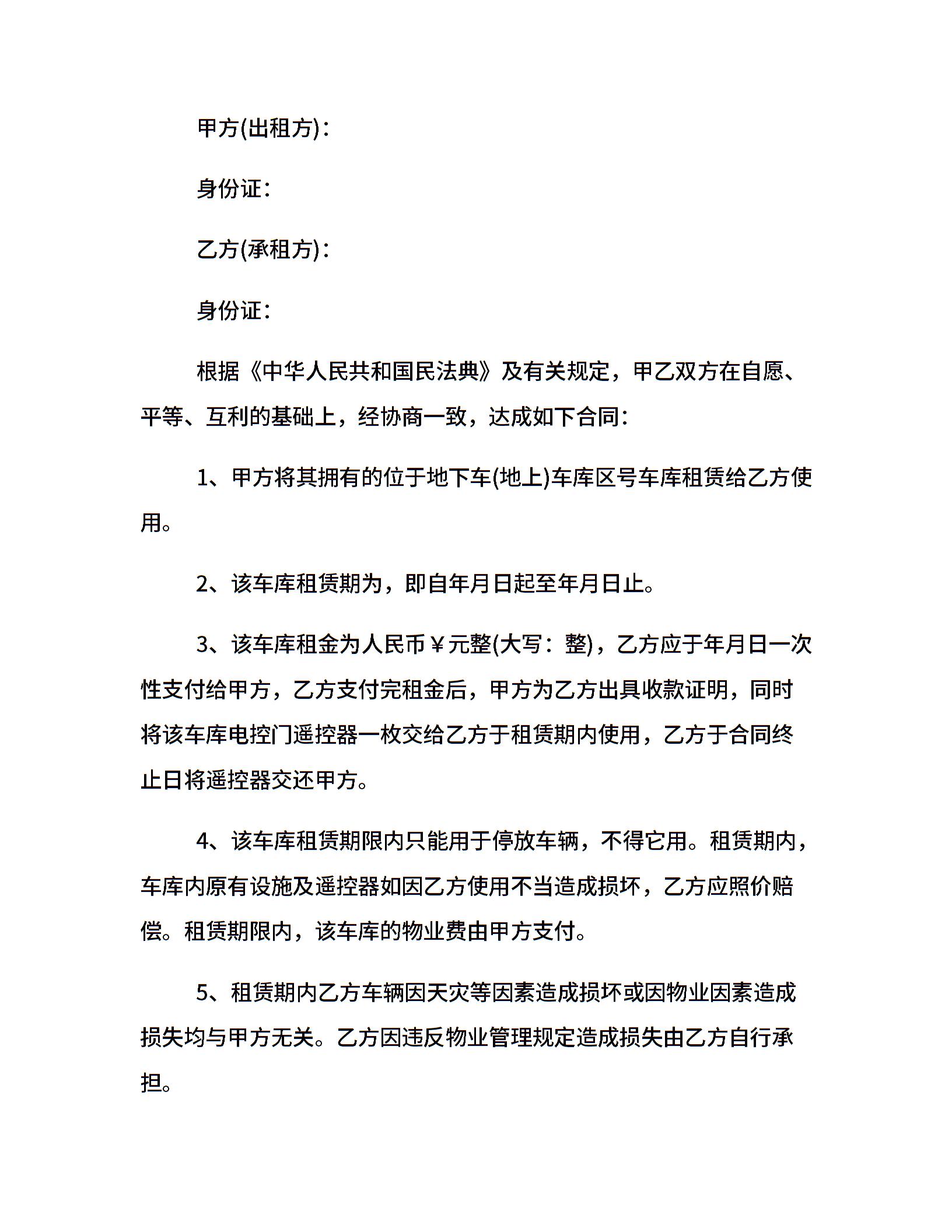 甲方(出租方)：

身份证：

乙方(承租方)：

身份证：

根据《中华人民共和国民法典》及有关规定，甲乙双方在自愿、平等、互利的基础上，经协商一致，达成如下合同：

1、甲方将其拥有的位于地下车(地上)车库区号车库租赁给乙方使用。

2、该车库租赁期为，即自年月日起至年月日止。

3、该车库租金为人民币￥元整(大写：整)，乙方应于年月日一次性支付给甲方，乙方支付完租金后，甲方为乙方出具收款证明，同时将该车库电控门遥控器一枚交给乙方于租赁期内使用，乙方于合同终止日将遥控器交还甲方。

4、该车库租赁期限内只能用于停放车辆，不得它用。租赁期内，车库内原有设施及遥控器如因乙方使用不当造成损坏，乙方应照价赔偿。租赁期限内，该车库的物业费由甲方支付。

5、租赁期内乙方车辆因天灾等因素造成损坏或因物业因素造成损失均与甲方无关。乙方因违反物业管理规定造成损失由乙方自行承担。